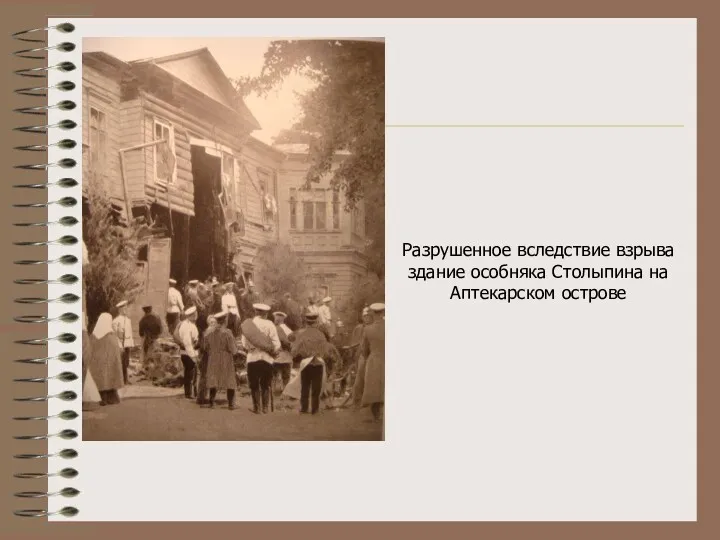 Разрушенное вследствие взрыва здание особняка Столыпина на Аптекарском острове